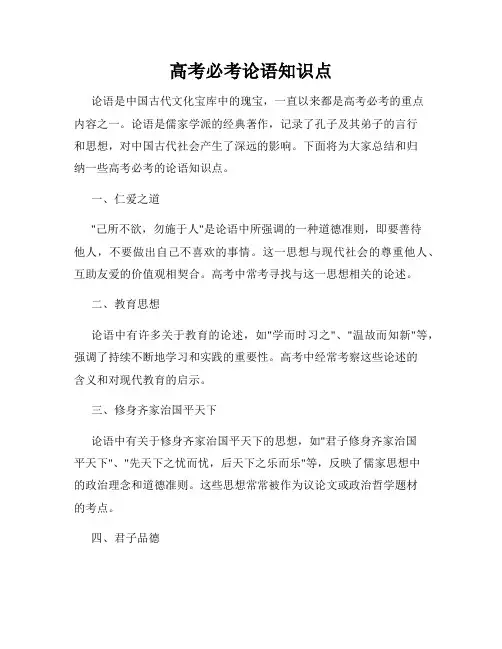 高考必考论语知识点

论语是中国古代文化宝库中的瑰宝，一直以来都是高考必考的重点内容之一。论语是儒家学派的经典著作，记录了孔子及其弟子的言行和思想，对中国古代社会产生了深远的影响。下面将为大家总结和归纳一些高考必考的论语知识点。

一、仁爱之道

"己所不欲，勿施于人"是论语中所强调的一种道德准则，即要善待他人，不要做出自己不喜欢的事情。这一思想与现代社会的尊重他人、互助友爱的价值观相契合。高考中常考寻找与这一思想相关的论述。

二、教育思想

论语中有许多关于教育的论述，如"学而时习之"、"温故而知新"等，强调了持续不断地学习和实践的重要性。高考中经常考察这些论述的含义和对现代教育的启示。

三、修身齐家治国平天下

论语中有关于修身齐家治国平天下的思想，如"君子修身齐家治国平天下"、"先天下之忧而忧，后天下之乐而乐"等，反映了儒家思想中的政治理念和道德准则。这些思想常常被作为议论文或政治哲学题材的考点。

四、君子品德